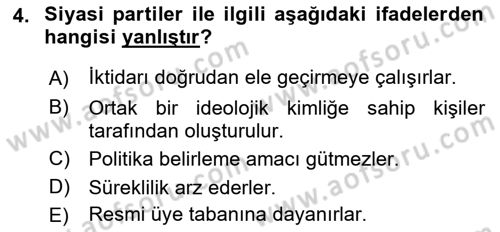 4. Siyasi partiler ile ilgili aşağıdaki ifadelerden hangisi yanlıştır?

A) İktidarı doğrudan ele geçirmeye çalışırlar.

B) Ortak bir ideolojik kimliğe sahip kişiler tarafından oluşturulur.

C) Politika belirleme amacı gütmezler.

D) Süreklilik arz ederler.

E) Resmi üye tabanına dayanırlar.

www.aofsoru.com www.aofsoru.com www.aofsoru.com www.aofsoru.com